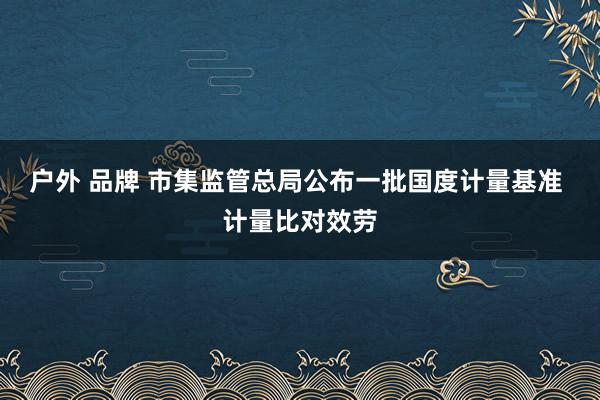 户外 品牌 市集监管总局公布一批国度计量基准计量比对效劳